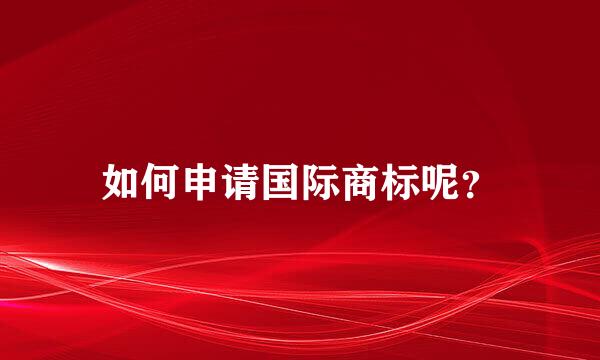 如何申请国际商标呢？